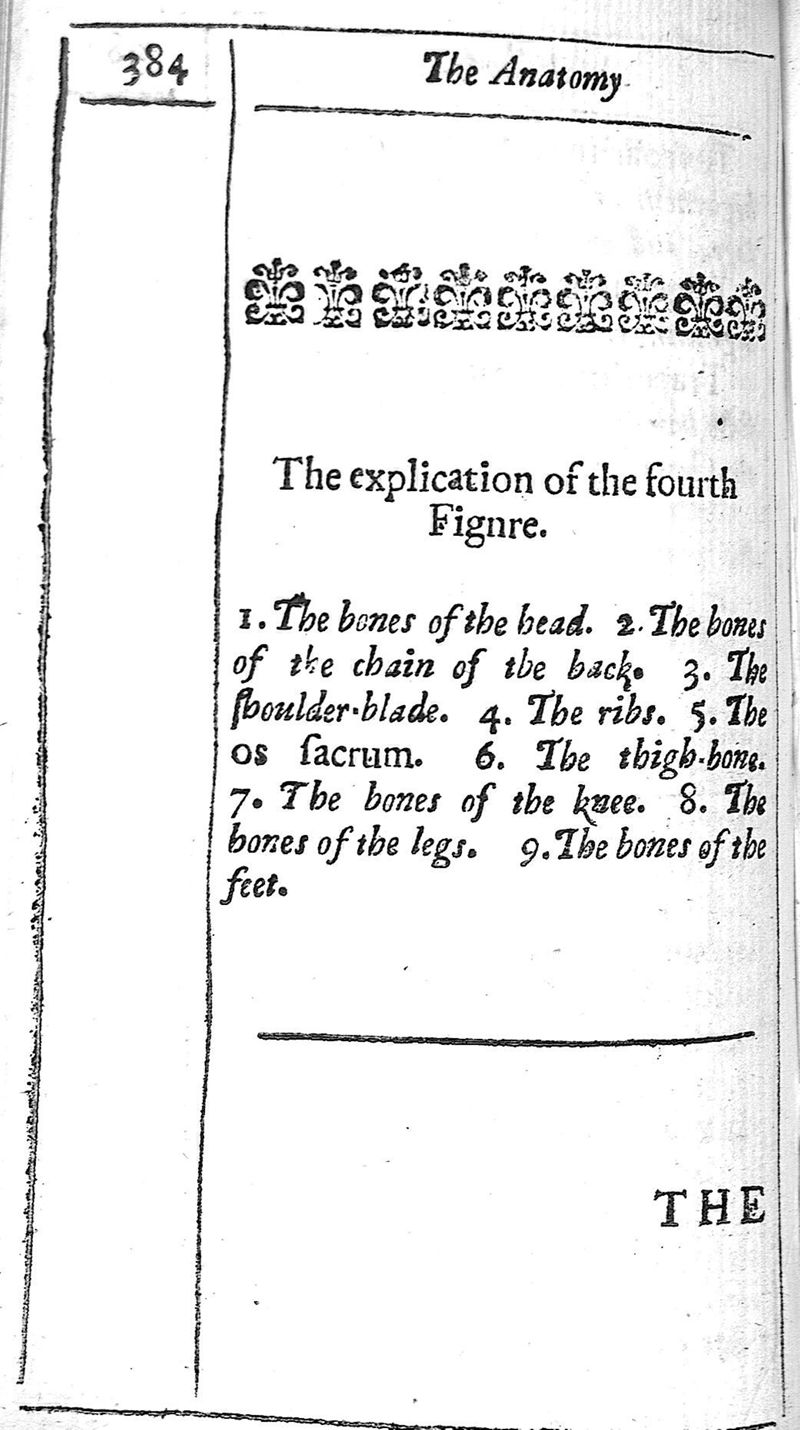 384 The Anatomy

The explication of the fourth Fignre.

1. The bones of the head. 2. The bones of the chain of the back. 3. The ſhoulder-blade. 4. The ribs. 5. The os ſacrum. 6. The thigh-bone. 7. The bones of the knee. 8. The bones of the legs. 9. The bones of the feet.

THE